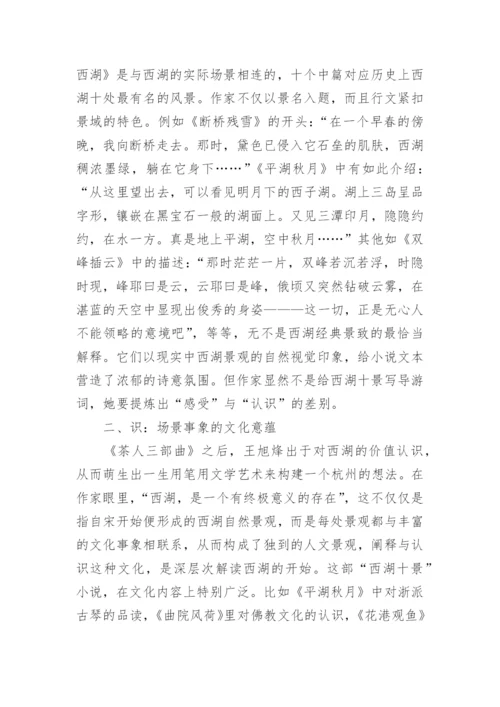 西湖》是与西湖的实际场景相连的，十个中篇对应历史上西湖十处最有名的风景。作家不仅以景名入题，而且行文紧扣景域的特色。例如《断桥残雪》的开头：“在一个早春的傍晚，我向断桥走去。那时，黛色已侵入它石垒的肌肤，西湖稠浓墨绿，躺在它身下……”《平湖秋月》中有如此介绍：“从这里望出去，可以看见明月下的西子湖。湖上三岛呈品字形，镶嵌在黑宝石一般的湖面上。又见三潭印月，隐隐约约，在水一方。真是地上平湖，空中秋月……”其他如《双峰插云》中的描述：“那时茫茫一片，双峰若沉若浮，时隐时现，峰耶曰是云，云耶曰是峰，俄顷又突然钻破云雾，在湛蓝的天空中显现出俊秀的身姿———这一切，正是无心人不能领略的意境吧”，等等，无不是西湖经典景致的最恰当解释。它们以现实中西湖景观的自然视觉印象，给小说文本营造了浓郁的诗意氛围。但作家显然不是给西湖十景写导游词，她要提炼出“感受”与“认识”的差别。

二、识：场景事象的文化意蕴

《茶人三部曲》之后，王旭烽出于对西湖的价值认识，从而萌生出一生用笔用文学艺术来构建一个杭州的想法。在作家眼里，“西湖，是一个有终极意义的存在”，这不仅仅是指自宋开始便形成的西湖自然景观，而是每处景观都与丰富的文化事象相联系，从而构成了独到的人文景观，阐释与认识这种文化，是深层次解读西湖的开始。这部“西湖十景”小说，在文化内容上特别广泛。比如《平湖秋月》中对浙派古琴的品读，《曲院风荷》里对佛教文化的认识，《花港观鱼》